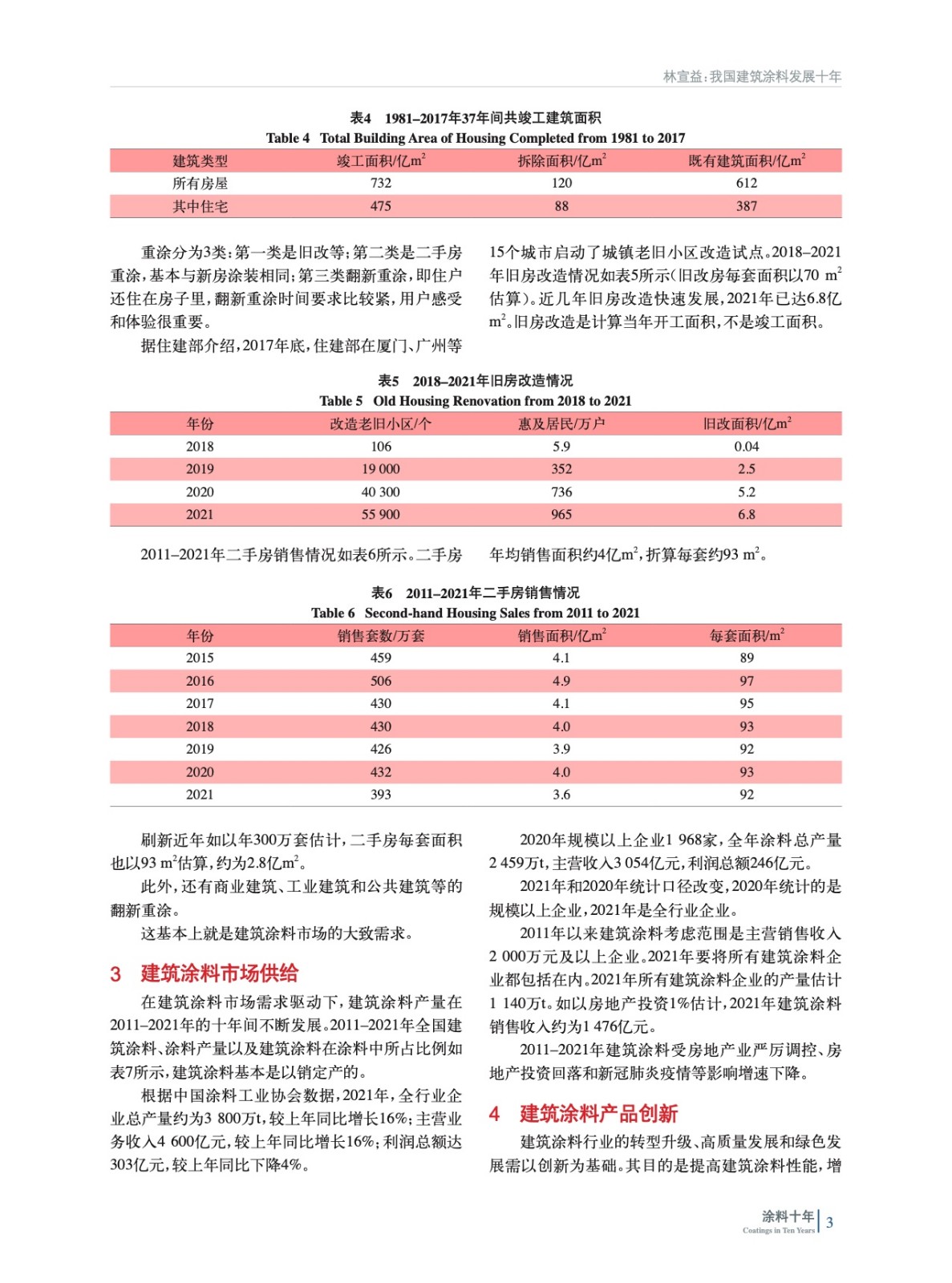 林宣益：我国建筑涂料发展十年

表4　1981–2017年37年间共竣工建筑面积
Table 4　Total Building Area of Housing Completed from 1981 to 2017

| 建筑类型 | 竣工面积/亿$m^2$ | 拆除面积/亿$m^2$ | 既有建筑面积/亿$m^2$ |
|---|---|---|---|
| 所有房屋 | 732 | 120 | 612 |
| 其中住宅 | 475 | 88 | 387 |

重涂分为3类：第一类是旧改等；第二类是二手房重涂，基本与新房涂装相同；第三类翻新重涂，即住户还住在房子里，翻新重涂时间要求比较紧，用户感受和体验很重要。

据住建部介绍，2017年底，住建部在厦门、广州等15个城市启动了城镇老旧小区改造试点。2018–2021年旧房改造情况如表5所示（旧改房每套面积以70 $m^2$估算）。近几年旧房改造快速发展，2021年已达6.8亿$m^2$。旧房改造是计算当年开工面积，不是竣工面积。

表5　2018–2021年旧房改造情况
Table 5　Old Housing Renovation from 2018 to 2021

| 年份 | 改造老旧小区/个 | 惠及居民/万户 | 旧改面积/亿$m^2$ |
|---|---|---|---|
| 2018 | 106 | 5.9 | 0.04 |
| 2019 | 19 000 | 352 | 2.5 |
| 2020 | 40 300 | 736 | 5.2 |
| 2021 | 55 900 | 965 | 6.8 |

2011–2021年二手房销售情况如表6所示。二手房年均销售面积约4亿$m^2$，折算每套约93 $m^2$。

表6　2011–2021年二手房销售情况
Table 6　Second-hand Housing Sales from 2011 to 2021

| 年份 | 销售套数/万套 | 销售面积/亿$m^2$ | 每套面积/$m^2$ |
|---|---|---|---|
| 2015 | 459 | 4.1 | 89 |
| 2016 | 506 | 4.9 | 97 |
| 2017 | 430 | 4.1 | 95 |
| 2018 | 430 | 4.0 | 93 |
| 2019 | 426 | 3.9 | 92 |
| 2020 | 432 | 4.0 | 93 |
| 2021 | 393 | 3.6 | 92 |

刷新近年如以年300万套估计，二手房每套面积也以93 $m^2$估算，约为2.8亿$m^2$。

此外，还有商业建筑、工业建筑和公共建筑等的翻新重涂。

这基本上就是建筑涂料市场的大致需求。

3　建筑涂料市场供给

在建筑涂料市场需求驱动下，建筑涂料产量在2011–2021年的十年间不断发展。2011–2021年全国建筑涂料、涂料产量以及建筑涂料在涂料中所占比例如表7所示，建筑涂料基本是以销定产的。

根据中国涂料工业协会数据，2021年，全行业企业总产量约为3 800万t，较上年同比增长16%；主营业务收入4 600亿元，较上年同比增长16%；利润总额达303亿元，较上年同比下降4%。

2020年规模以上企业1 968家，全年涂料总产量2 459万t，主营收入3 054亿元，利润总额246亿元。

2021年和2020年统计口径改变，2020年统计的是规模以上企业，2021年是全行业企业。

2011年以来建筑涂料考虑范围是主营销售收入2 000万元及以上企业。2021年要将所有建筑涂料企业都包括在内。2021年所有建筑涂料企业的产量估计1 140万t。如以房地产投资1%估计，2021年建筑涂料销售收入约为1 476亿元。

2011–2021年建筑涂料受房地产业严厉调控、房地产投资回落和新冠肺炎疫情等影响增速下降。

4　建筑涂料产品创新

建筑涂料行业的转型升级、高质量发展和绿色发展需以创新为基础。其目的是提高建筑涂料性能，增

涂料十年
Coatings in Ten Years
3